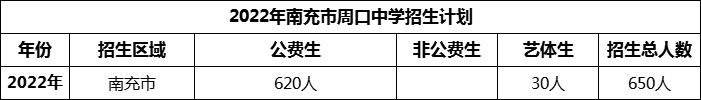 2022年南充市周口中学招生计划

| 年份 | 招生区域 | 公费生 | 非公费生 | 艺体生 | 招生总人数 |
|---|---|---|---|---|---|
| 2022年 | 南充市 | 620人 |  | 30人 | 650人 |